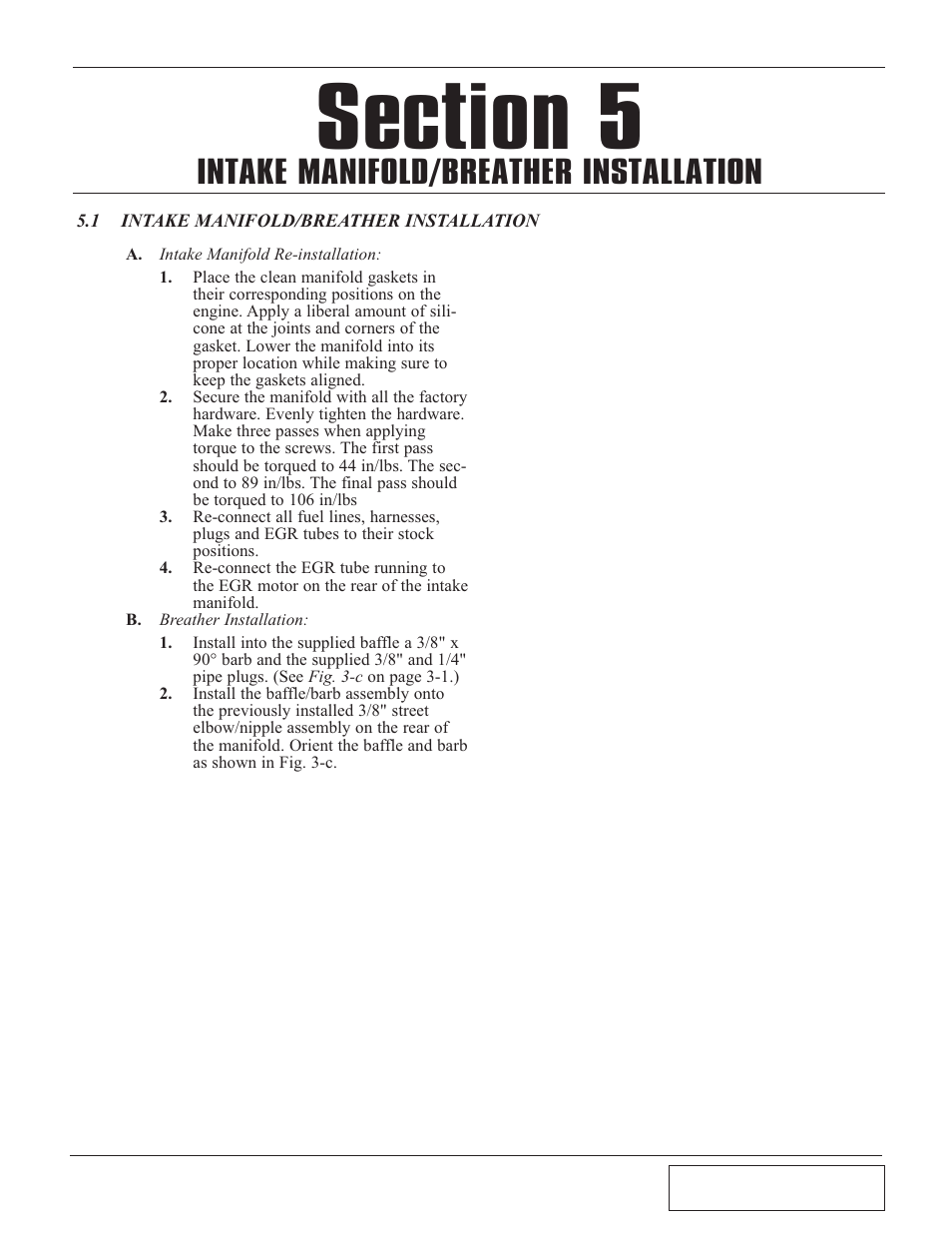 Section 5
INTAKE MANIFOLD/BREATHER INSTALLATION

5.1 INTAKE MANIFOLD/BREATHER INSTALLATION

A. Intake Manifold Re-installation:

1. Place the clean manifold gaskets in their corresponding positions on the engine. Apply a liberal amount of silicone at the joints and corners of the gasket. Lower the manifold into its proper location while making sure to keep the gaskets aligned.

2. Secure the manifold with all the factory hardware. Evenly tighten the hardware. Make three passes when applying torque to the screws. The first pass should be torqued to 44 in/lbs. The second to 89 in/lbs. The final pass should be torqued to 106 in/lbs

3. Re-connect all fuel lines, harnesses, plugs and EGR tubes to their stock positions.

4. Re-connect the EGR tube running to the EGR motor on the rear of the intake manifold.

B. Breather Installation:

1. Install into the supplied baffle a 3/8" x 90° barb and the supplied 3/8" and 1/4" pipe plugs. (See Fig. 3-c on page 3-1.)

2. Install the baffle/barb assembly onto the previously installed 3/8" street elbow/nipple assembly on the rear of the manifold. Orient the baffle and barb as shown in Fig. 3-c.